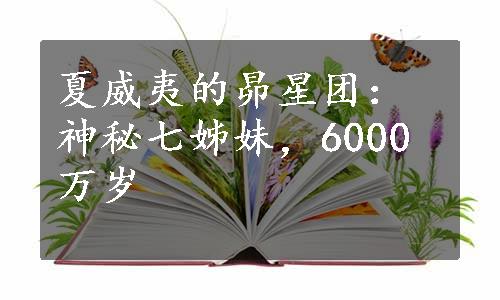 夏威夷的昴星团：神秘七姊妹，6000万岁